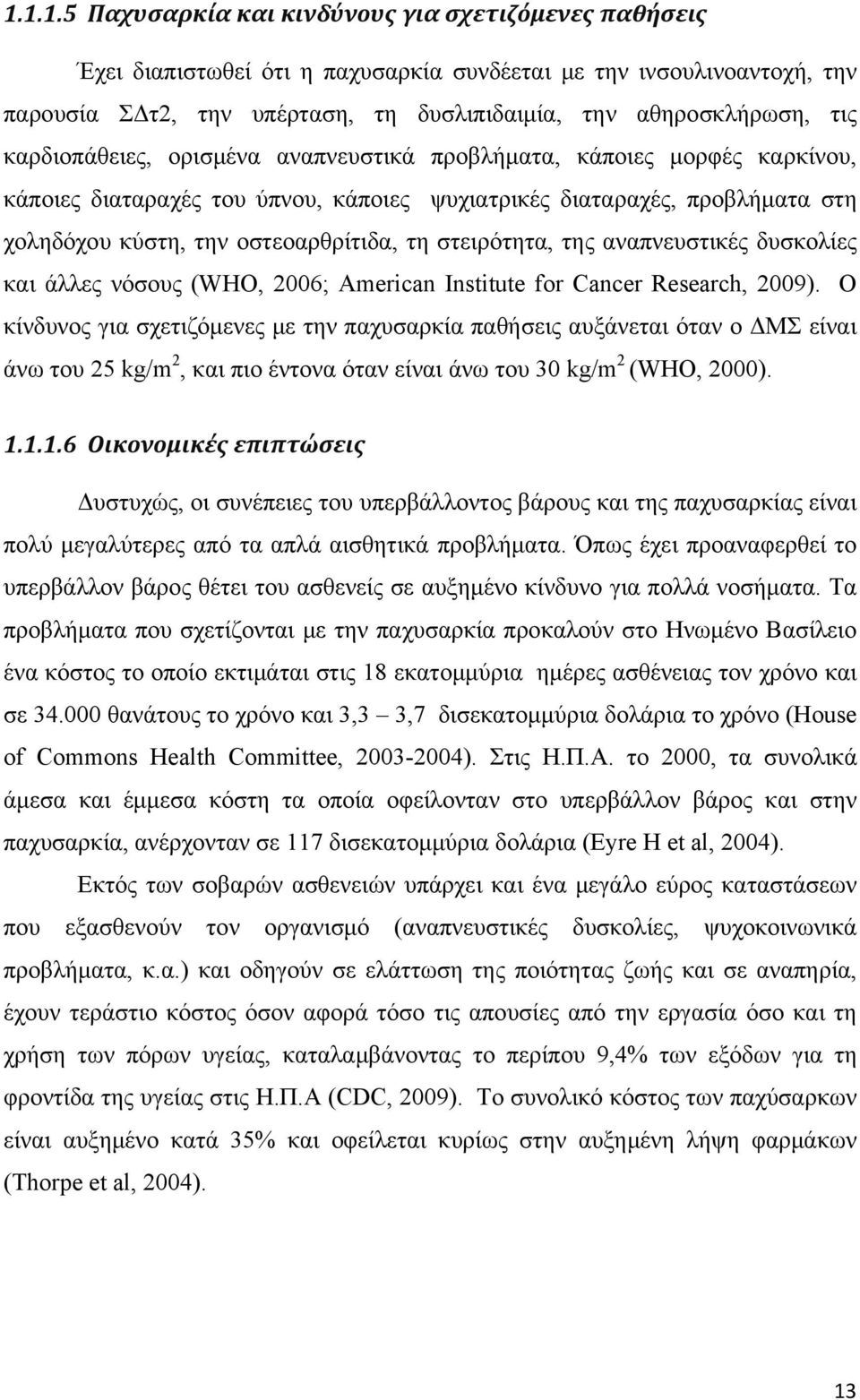 1.1.1.5 Παχυσαρκία και κινδύνους για σχετιζόμενες παθήσεις

Έχει διαπιστωθεί ότι η παχυσαρκία συνδέεται με την ινσουλινοαντοχή, την παρουσία ΣΔτ2, την υπέρταση, τη δυσλιπιδαιμία, την αθηροσκλήρωση, τις καρδιοπάθειες, ορισμένα αναπνευστικά προβλήματα, κάποιες μορφές καρκίνου, κάποιες διαταραχές του ύπνου, κάποιες ψυχιατρικές διαταραχές, προβλήματα στη χοληδόχου κύστη, την οστεοαρθρίτιδα, τη στειρότητα, της αναπνευστικές δυσκολίες και άλλες νόσους (WHO, 2006; American Institute for Cancer Research, 2009). Ο κίνδυνος για σχετιζόμενες με την παχυσαρκία παθήσεις αυξάνεται όταν ο ΔΜΣ είναι άνω του 25 kg/m$^2$, και πιο έντονα όταν είναι άνω του 30 kg/m$^2$ (WHO, 2000).

1.1.1.6 Οικονομικές επιπτώσεις

Δυστυχώς, οι συνέπειες του υπερβάλλοντος βάρους και της παχυσαρκίας είναι πολύ μεγαλύτερες από τα απλά αισθητικά προβλήματα. Όπως έχει προαναφερθεί το υπερβάλλον βάρος θέτει του ασθενείς σε αυξημένο κίνδυνο για πολλά νοσήματα. Τα προβλήματα που σχετίζονται με την παχυσαρκία προκαλούν στο Ηνωμένο Βασίλειο ένα κόστος το οποίο εκτιμάται στις 18 εκατομμύρια ημέρες ασθένειας τον χρόνο και σε 34.000 θανάτους το χρόνο και 3,3 – 3,7 δισεκατομμύρια δολάρια το χρόνο (House of Commons Health Committee, 2003-2004). Στις Η.Π.Α. το 2000, τα συνολικά άμεσα και έμμεσα κόστη τα οποία οφείλονταν στο υπερβάλλον βάρος και στην παχυσαρκία, ανέρχονταν σε 117 δισεκατομμύρια δολάρια (Eyre H et al, 2004).

Εκτός των σοβαρών ασθενειών υπάρχει και ένα μεγάλο εύρος καταστάσεων που εξασθενούν τον οργανισμό (αναπνευστικές δυσκολίες, ψυχοκοινωνικά προβλήματα, κ.α.) και οδηγούν σε ελάττωση της ποιότητας ζωής και σε αναπηρία, έχουν τεράστιο κόστος όσον αφορά τόσο τις απουσίες από την εργασία όσο και τη χρήση των πόρων υγείας, καταλαμβάνοντας το περίπου 9,4% των εξόδων για τη φροντίδα της υγείας στις Η.Π.Α (CDC, 2009). Το συνολικό κόστος των παχύσαρκων είναι αυξημένο κατά 35% και οφείλεται κυρίως στην αυξημένη λήψη φαρμάκων (Thorpe et al, 2004).

13